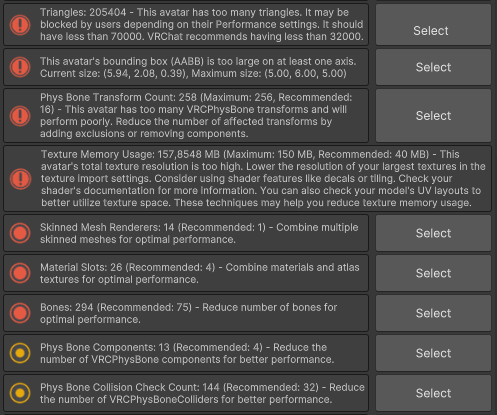 Triangles: 205404 - This avatar has too many triangles. It may be blocked by users depending on their Performance settings. It should have less than 70000. VRChat recommends having less than 32000.

Select

This avatar's bounding box (AABB) is too large on at least one axis. Current size: (5.94, 2.08, 0.39), Maximum size: (5.00, 6.00, 5.00)

Select

Phys Bone Transform Count: 258 (Maximum: 256, Recommended: 16) - This avatar has too many VRCPhysBone transforms and will perform poorly. Reduce the number of affected transforms by adding exclusions or removing components.

Select

Texture Memory Usage: 157,8548 MB (Maximum: 150 MB, Recommended: 40 MB) - This avatar's total texture resolution is too high. Lower the resolution of your largest textures in the texture import settings. Consider using shader features like decals or tiling. Check your shader's documentation for more information. You can also check your model's UV layouts to better utilize texture space. These techniques may help you reduce texture memory usage.

Skinned Mesh Renderers: 14 (Recommended: 1) - Combine multiple skinned meshes for optimal performance.

Select

Material Slots: 26 (Recommended: 4) - Combine materials and atlas textures for optimal performance.

Select

Bones: 294 (Recommended: 75) - Reduce number of bones for optimal performance.

Select

Phys Bone Components: 13 (Recommended: 4) - Reduce the number of VRCPhysBone components for better performance.

Select

Phys Bone Collision Check Count: 144 (Recommended: 32) - Reduce the number of VRCPhysBoneColliders for better performance.

Select